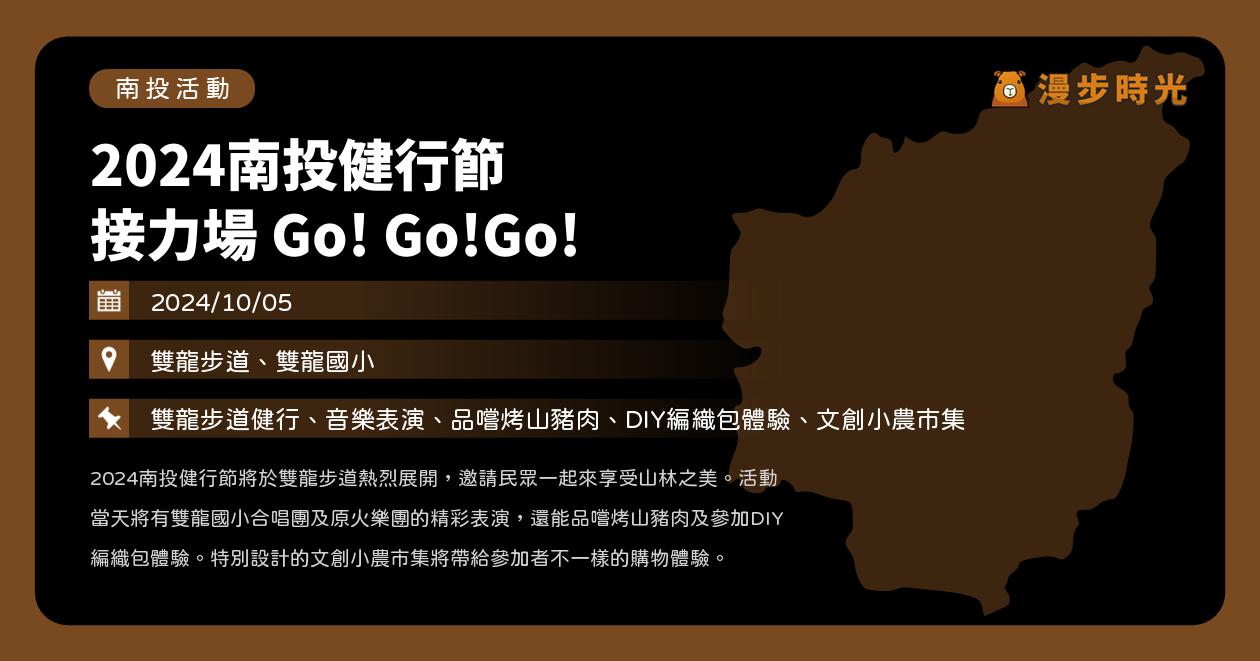 南投活動

漫步時光

2024南投健行節
接力場 Go! Go!Go!

2024/10/05

雙龍步道、雙龍國小

雙龍步道健行、音樂表演、品嚐烤山豬肉、DIY編織包體驗、文創小農市集

2024南投健行節將於雙龍步道熱烈展開，邀請民眾一起來享受山林之美。活動當天將有雙龍國小合唱團及原火樂團的精彩表演，還能品嚐烤山豬肉及參加DIY編織包體驗。特別設計的文創小農市集將帶給參加者不一樣的購物體驗。